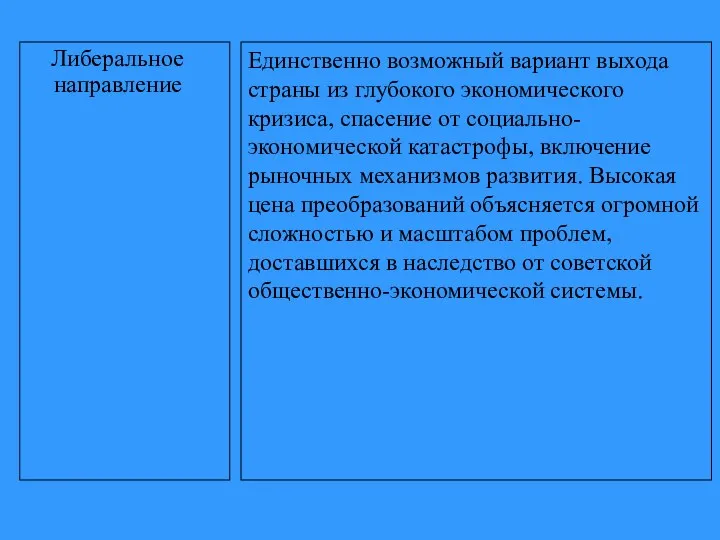 Либеральное направление

Единственно возможный вариант выхода страны из глубокого экономического кризиса, спасение от социально-экономической катастрофы, включение рыночных механизмов развития. Высокая цена преобразований объясняется огромной сложностью и масштабом проблем, доставшихся в наследство от советской общественно-экономической системы.